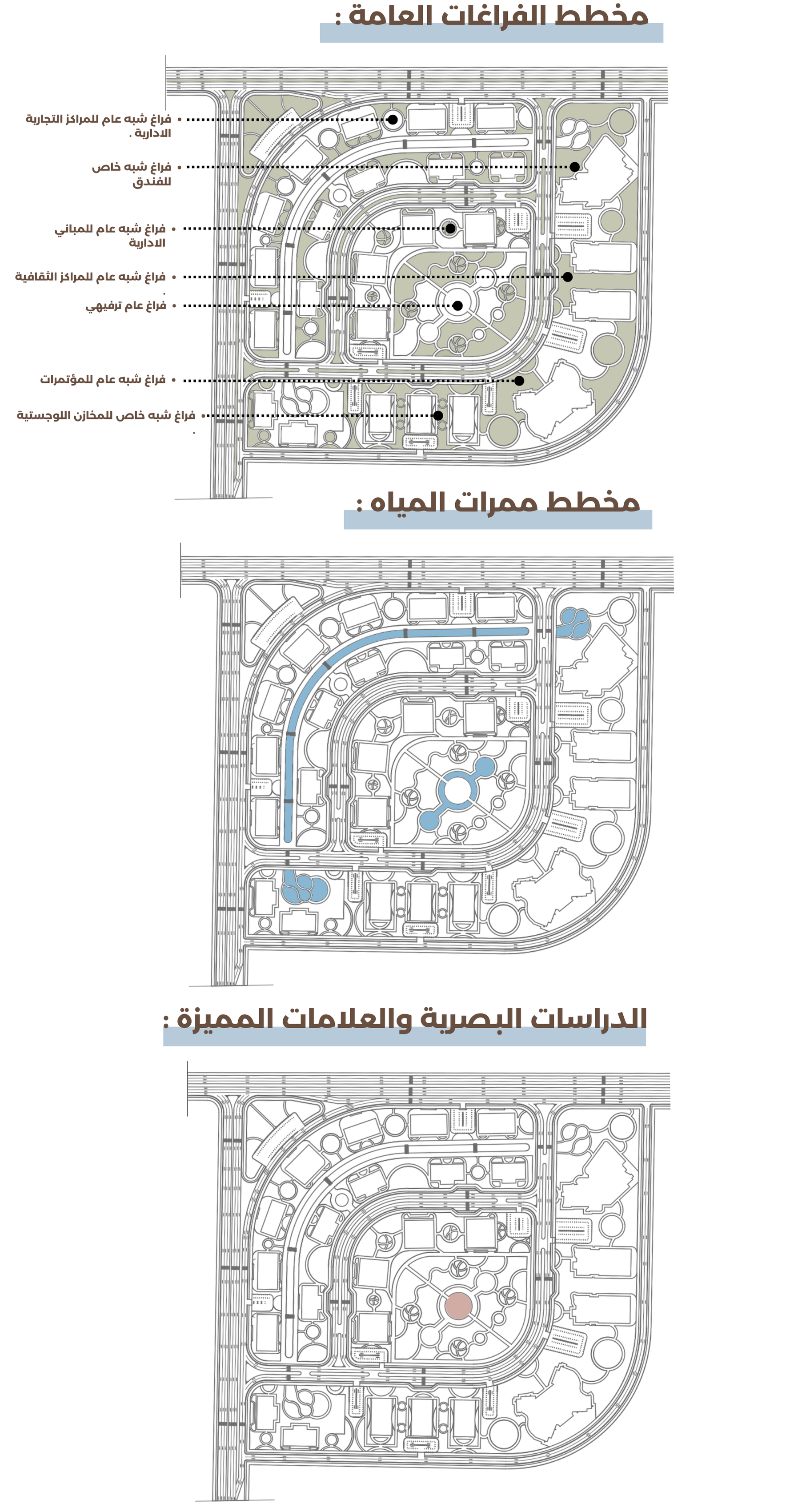 مخطط الفراغات العامة :

فراغ شبه عام للمراكز التجارية الادارية .

فراغ شبه خاص للفندق

فراغ شبه عام للمباني الادارية

فراغ شبه عام للمراكز الثقافية .

فراغ عام ترفيهي

فراغ شبه عام للمؤتمرات

فراغ شبه خاص للمخازن اللوجستية .

مخطط ممرات المياه :

الدراسات البصرية والعلامات المميزة :